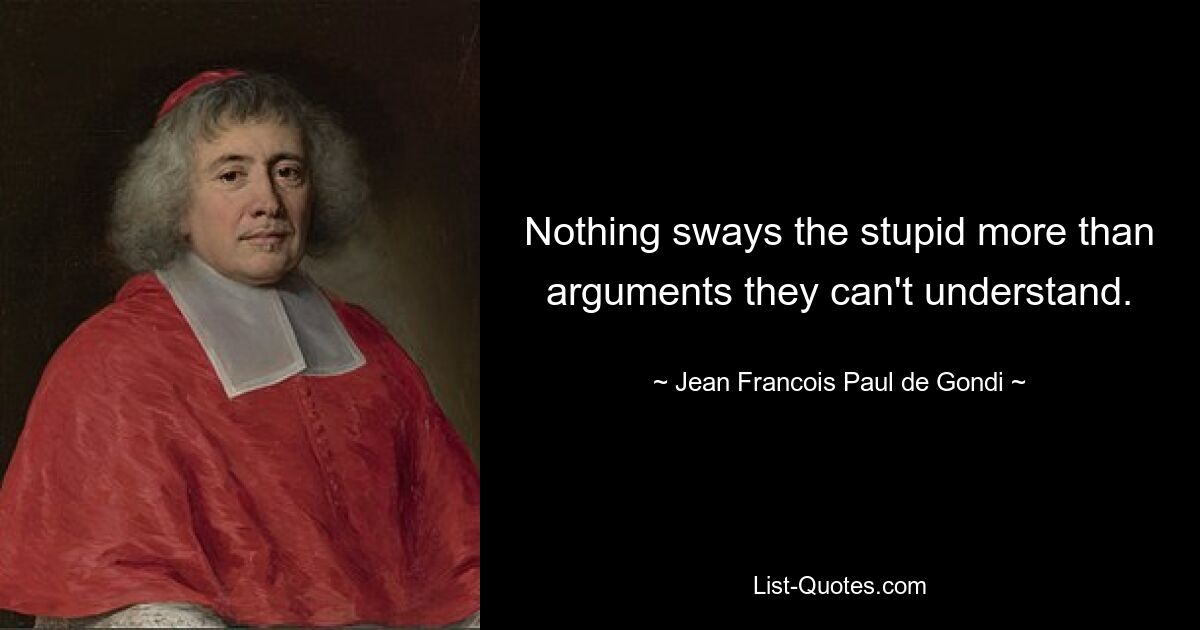 Nothing sways the stupid more than arguments they can't understand.

~ Jean Francois Paul de Gondi ~

List-Quotes.com